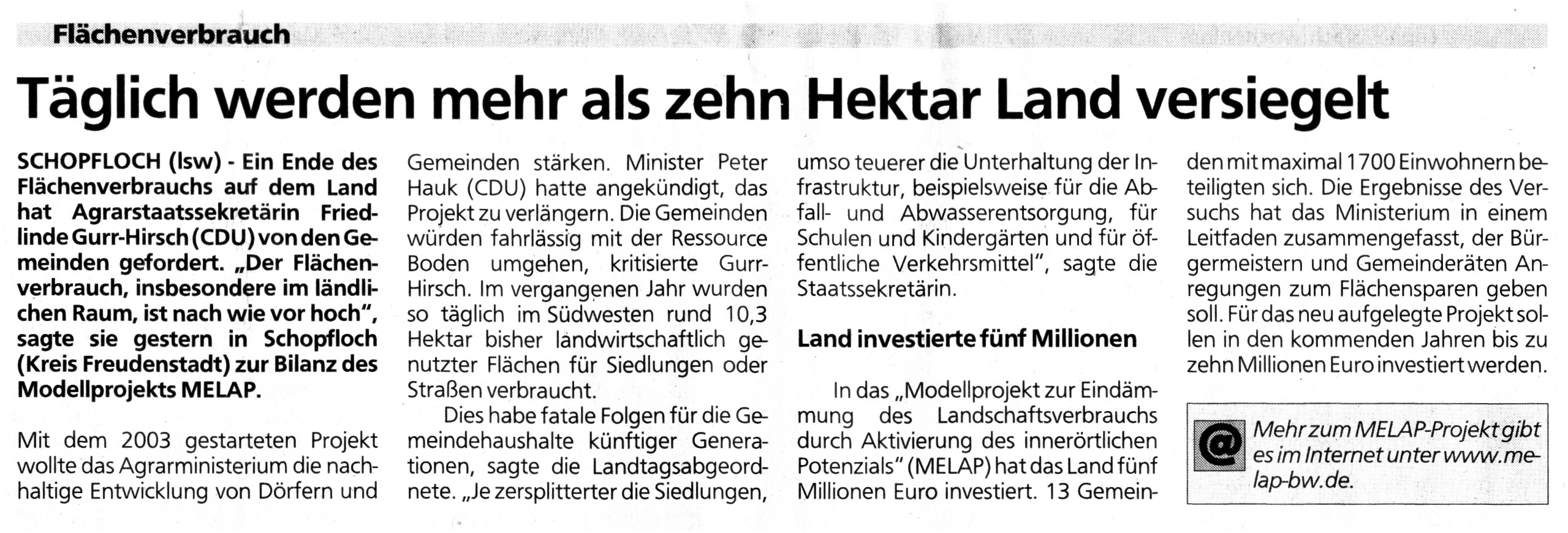 Flächenverbrauch

Täglich werden mehr als zehn Hektar Land versiegelt

SCHOPFLOCH (lsw) - Ein Ende des Flächenverbrauchs auf dem Land hat Agrarstaatssekretärin Friedlinde Gurr-Hirsch (CDU) von den Gemeinden gefordert. „Der Flächenverbrauch, insbesondere im ländlichen Raum, ist nach wie vor hoch", sagte sie gestern in Schopfloch (Kreis Freudenstadt) zur Bilanz des Modellprojekts MELAP.

Mit dem 2003 gestarteten Projekt wollte das Agrarministerium die nachhaltige Entwicklung von Dörfern und Gemeinden stärken. Minister Peter Hauk (CDU) hatte angekündigt, das Projekt zu verlängern. Die Gemeinden würden fahrlässig mit der Ressource Boden umgehen, kritisierte Gurr-Hirsch. Im vergangenen Jahr wurden so täglich im Südwesten rund 10,3 Hektar bisher landwirtschaftlich genutzter Flächen für Siedlungen oder Straßen verbraucht.

Dies habe fatale Folgen für die Gemeindehaushalte künftiger Generationen, sagte die Landtagsabgeordnete. „Je zersplitterter die Siedlungen, umso teuerer die Unterhaltung der Infrastruktur, beispielsweise für die Abfall- und Abwasserentsorgung, für Schulen und Kindergärten und für öffentliche Verkehrsmittel", sagte die Staatssekretärin.

Land investierte fünf Millionen

In das „Modellprojekt zur Eindämmung des Landschaftsverbrauchs durch Aktivierung des innerörtlichen Potenzials" (MELAP) hat das Land fünf Millionen Euro investiert. 13 Gemeinden mit maximal 1700 Einwohnern beteiligten sich. Die Ergebnisse des Versuchs hat das Ministerium in einem Leitfaden zusammengefasst, der Bürgermeistern und Gemeinderäten Anregungen zum Flächensparen geben soll. Für das neu aufgelegte Projekt sollen in den kommenden Jahren bis zu zehn Millionen Euro investiert werden.

@ Mehr zum MELAP-Projekt gibt es im Internet unter www.melap-bw.de.